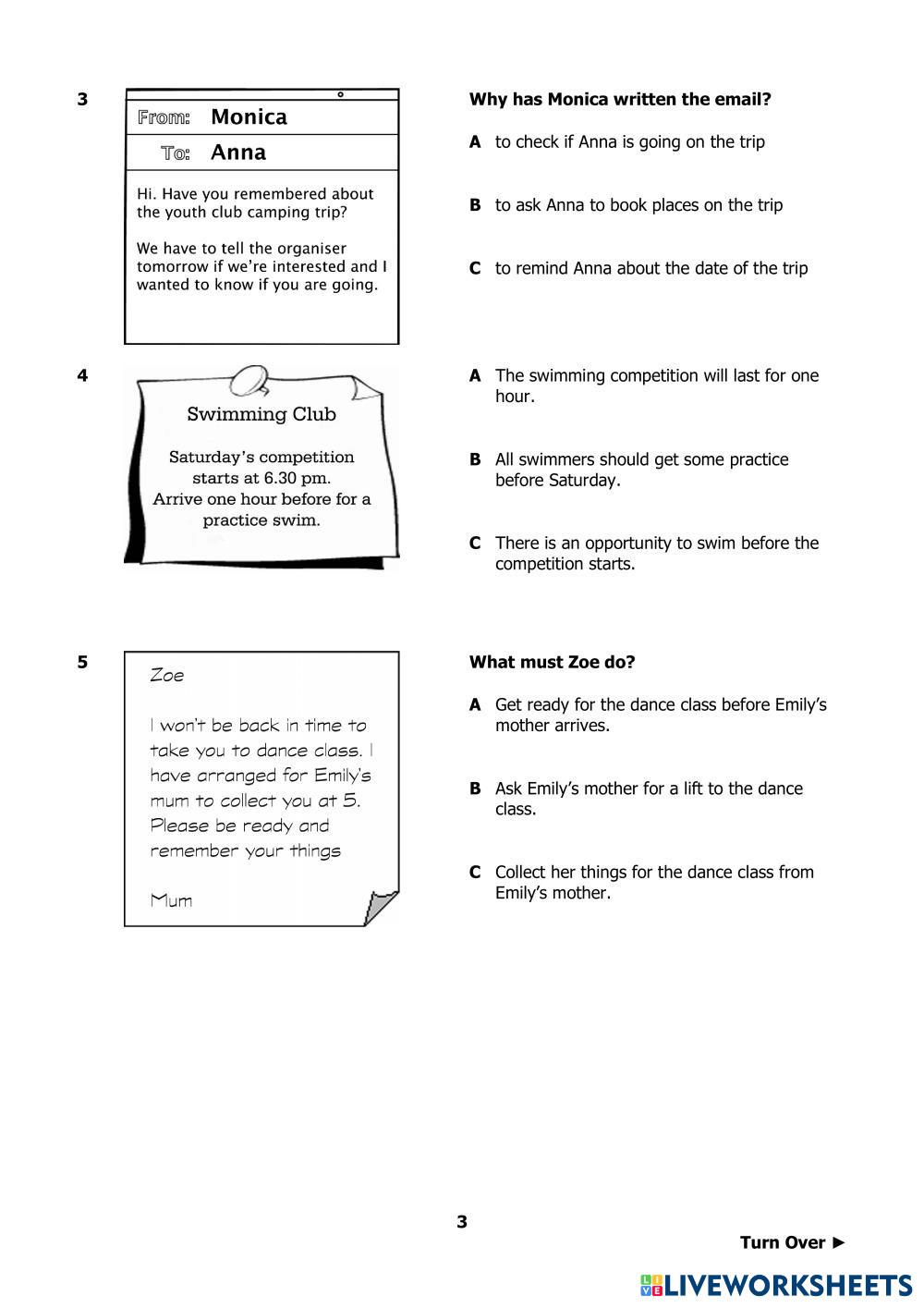 3

From: Monica
To: Anna

Hi. Have you remembered about the youth club camping trip?

We have to tell the organiser tomorrow if we're interested and I wanted to know if you are going.

Why has Monica written the email?

A to check if Anna is going on the trip

B to ask Anna to book places on the trip

C to remind Anna about the date of the trip

4

Swimming Club

Saturday's competition starts at 6.30 pm. Arrive one hour before for a practice swim.

A The swimming competition will last for one hour.

B All swimmers should get some practice before Saturday.

C There is an opportunity to swim before the competition starts.

5

Zoe

I won't be back in time to take you to dance class. I have arranged for Emily's mum to collect you at 5. Please be ready and remember your things

Mum

What must Zoe do?

A Get ready for the dance class before Emily's mother arrives.

B Ask Emily's mother for a lift to the dance class.

C Collect her things for the dance class from Emily's mother.

3

Turn Over ►

LIVEWORKSHEETS